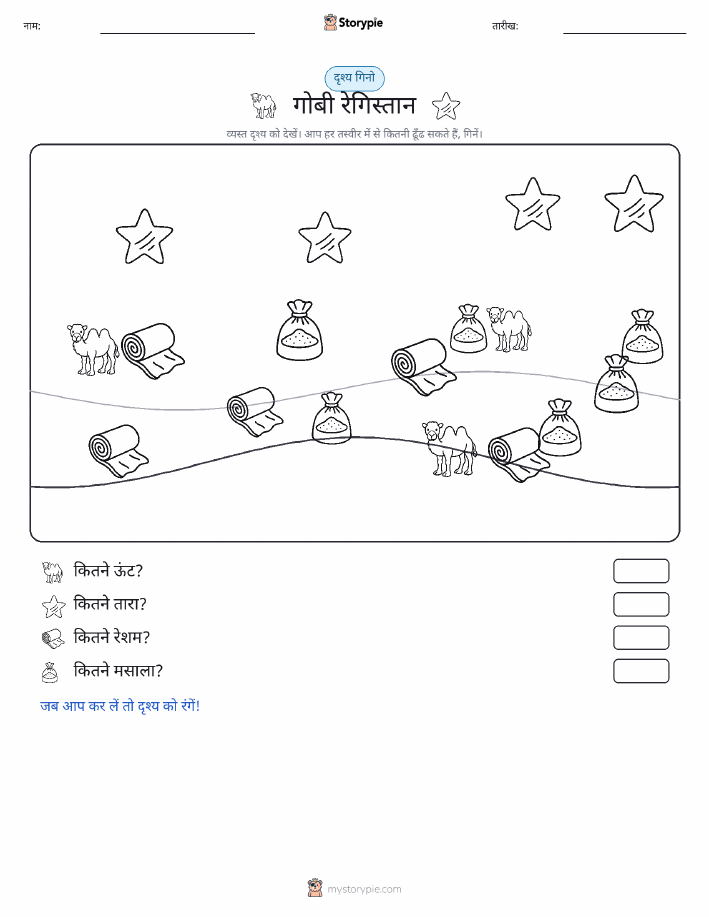 नाम:

Storypie

तारीख:

दृश्य गिनो

गोबी रेगिस्तान

व्यस्त दृश्य को देखें। आप हर तस्वीर में से कितनी ढूँढ सकते हैं, गिनें।

कितने ऊंट?

कितने तारा?

कितने रेशम?

कितने मसाला?

जब आप कर लें तो दृश्य को रंगें!

mystorypie.com